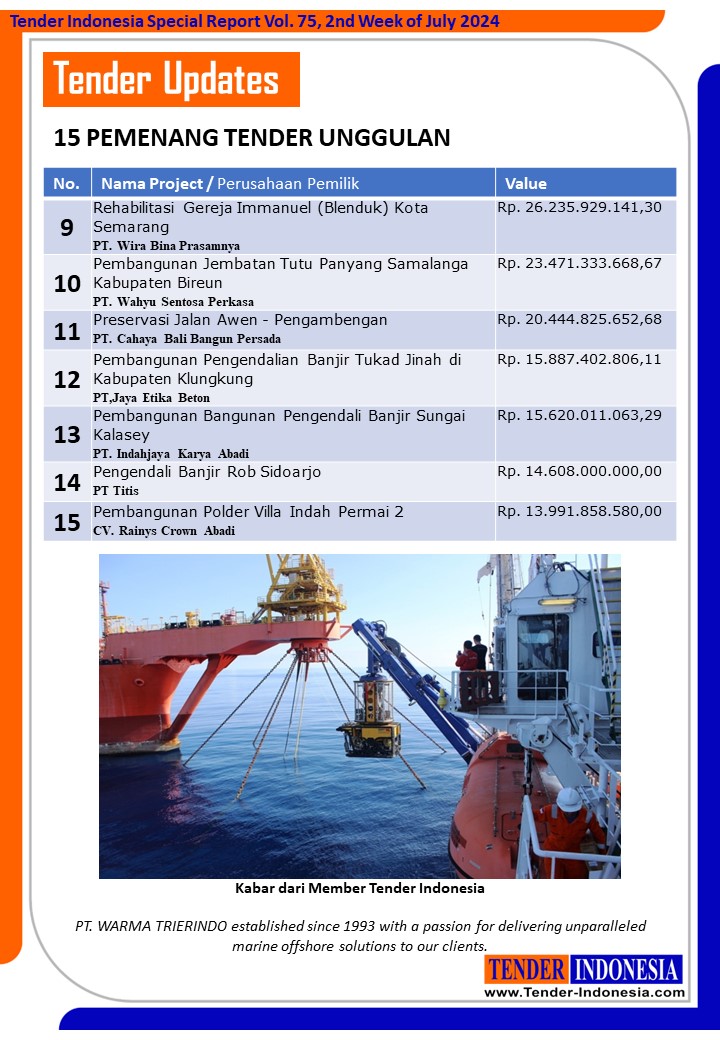 Tender Indonesia Special Report Vol. 75, 2nd Week of July 2024

Tender Updates

15 PEMENANG TENDER UNGGULAN

| No. | Nama Project / Perusahaan Pemilik | Value |
|---|---|---|
| 9 | Rehabilitasi Gereja Immanuel (Blenduk) Kota Semarang PT. Wira Bina Prasamnya | Rp. 26.235.929.141,30 |
| 10 | Pembangunan Jembatan Tutu Panyang Samalanga Kabupaten Bireun PT. Wahyu Sentosa Perkasa | Rp. 23.471.333.668,67 |
| 11 | Preservasi Jalan Awen - Pengambengan PT. Cahaya Bali Bangun Persada | Rp. 20.444.825.652,68 |
| 12 | Pembangunan Pengendalian Banjir Tukad Jinah di Kabupaten Klungkung PT,Jaya Etika Beton | Rp. 15.887.402.806,11 |
| 13 | Pembangunan Bangunan Pengendali Banjir Sungai Kalasey PT. Indahjaya Karya Abadi | Rp. 15.620.011.063,29 |
| 14 | Pengendali Banjir Rob Sidoarjo PT Titis | Rp. 14.608.000.000,00 |
| 15 | Pembangunan Polder Villa Indah Permai 2 CV. Rainys Crown Abadi | Rp. 13.991.858.580,00 |

Kabar dari Member Tender Indonesia

PT. WARMA TRIERINDO established since 1993 with a passion for delivering unparalleled marine offshore solutions to our clients.

TENDER INDONESIA
www.Tender-Indonesia.com